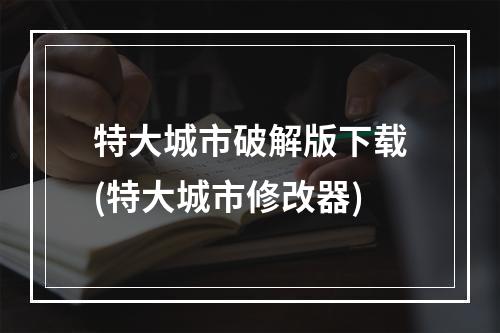 特大城市破解版下载
(特大城市修改器)